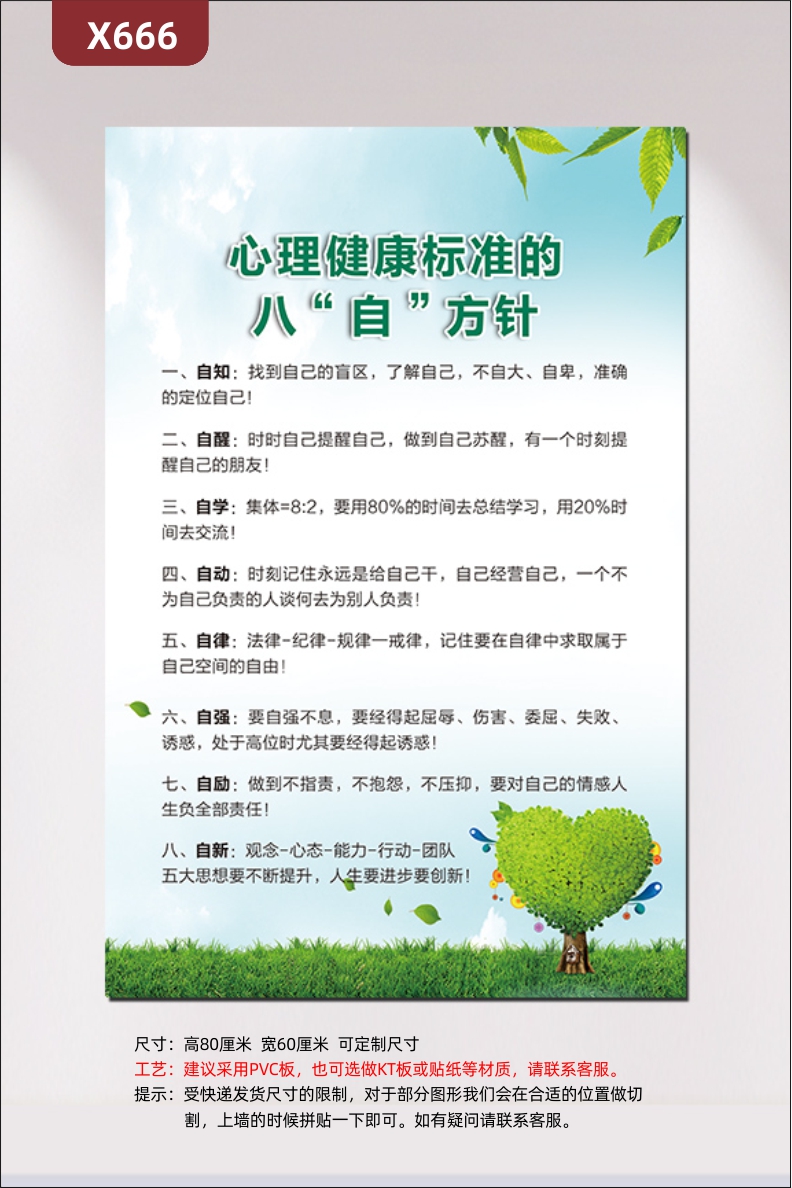 X666

心理健康标准的
八“自”方针

一、自知：找到自己的盲区，了解自己，不自大、自卑，准确的定位自己！

二、自醒：时时自己提醒自己，做到自己苏醒，有一个时刻提醒自己的朋友！

三、自学：集体=8:2，要用80%的时间去总结学习，用20%时间去交流！

四、自动：时刻记住永远是给自己干，自己经营自己，一个不为自己负责的人谈何去为别人负责！

五、自律：法律-纪律-规律一戒律，记住要在自律中求取属于自己空间的自由！

六、自强：要自强不息，要经得起屈辱、伤害、委屈、失败、诱惑，处于高位时尤其要经得起诱惑！

七、自励：做到不指责，不抱怨，不压抑，要对自己的情感人生负全部责任！

八、自新：观念-心态-能力-行动-团队
五大思想要不断提升，人生要进步要创新！

尺寸：高80厘米 宽60厘米 可定制尺寸
工艺：建议采用PVC板，也可选做KT板或贴纸等材质，请联系客服。
提示：受快递发货尺寸的限制，对于部分图形我们会在合适的位置做切割，上墙的时候拼贴一下即可。如有疑问请联系客服。